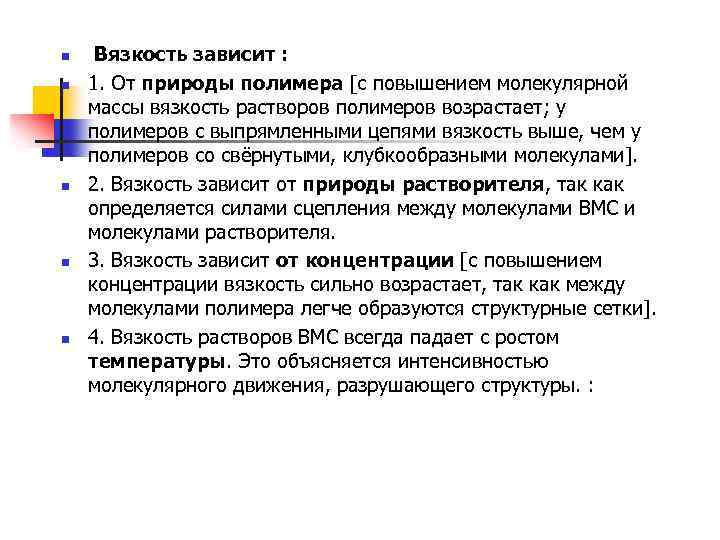 Вязкость зависит :

1. От природы полимера [с повышением молекулярной массы вязкость растворов полимеров возрастает; у полимеров с выпрямленными цепями вязкость выше, чем у полимеров со свёрнутыми, клубкообразными молекулами].

2. Вязкость зависит от природы растворителя, так как определяется силами сцепления между молекулами ВМС и молекулами растворителя.

3. Вязкость зависит от концентрации [с повышением концентрации вязкость сильно возрастает, так как между молекулами полимера легче образуются структурные сетки].

4. Вязкость растворов ВМС всегда падает с ростом температуры. Это объясняется интенсивностью молекулярного движения, разрушающего структуры. :